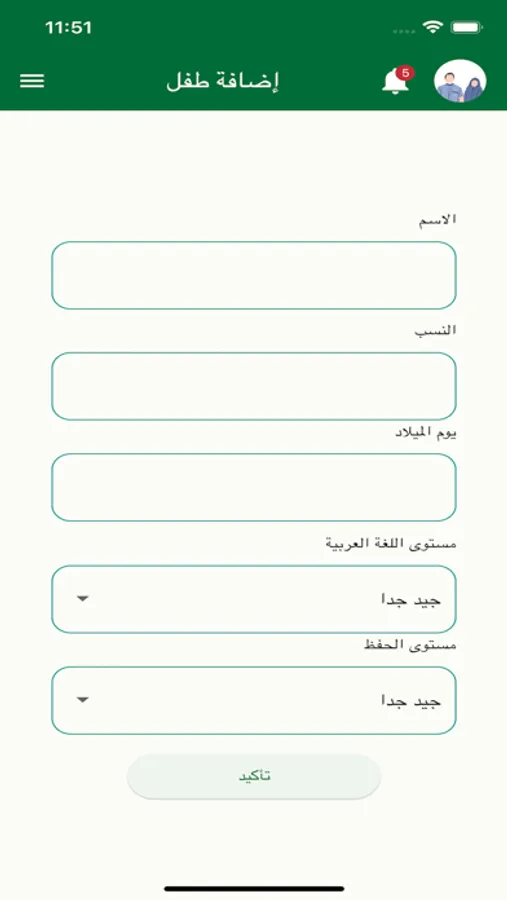 11:51

إضافة طفل

5

الاسم

النسب

يوم الميلاد

مستوى اللغة العربية

جيد جدا

مستوى الحفظ

جيد جدا

تأكيد